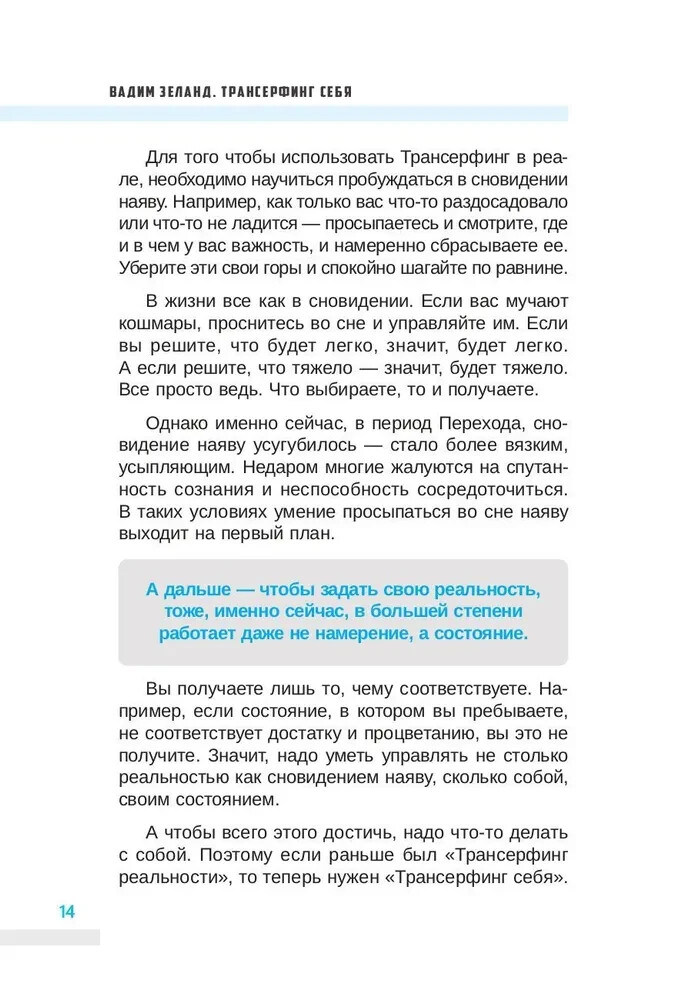 ВАДИМ ЗЕЛАНД. ТРАНСЕРФИНГ СЕБЯ

Для того чтобы использовать Трансерфинг в реале, необходимо научиться пробуждаться в сновидении наяву. Например, как только вас что-то раздосадовало или что-то не ладится — просыпаетесь и смотрите, где и в чем у вас важность, и намеренно сбрасываете ее. Уберите эти свои горы и спокойно шагайте по равнине.

В жизни все как в сновидении. Если вас мучают кошмары, проснитесь во сне и управляйте им. Если вы решите, что будет легко, значит, будет легко. А если решите, что тяжело — значит, будет тяжело. Все просто ведь. Что выбираете, то и получаете.

Однако именно сейчас, в период Перехода, сновидение наяву усугубилось — стало более вязким, усыпляющим. Недаром многие жалуются на спутанность сознания и неспособность сосредоточиться. В таких условиях умение просыпаться во сне наяву выходит на первый план.

А дальше — чтобы задать свою реальность, тоже, именно сейчас, в большей степени работает даже не намерение, а состояние.

Вы получаете лишь то, чему соответствуете. Например, если состояние, в котором вы пребываете, не соответствует достатку и процветанию, вы это не получите. Значит, надо уметь управлять не столько реальностью как сновидением наяву, сколько собой, своим состоянием.

А чтобы всего этого достичь, надо что-то делать с собой. Поэтому если раньше был «Трансерфинг реальности», то теперь нужен «Трансерфинг себя».

14